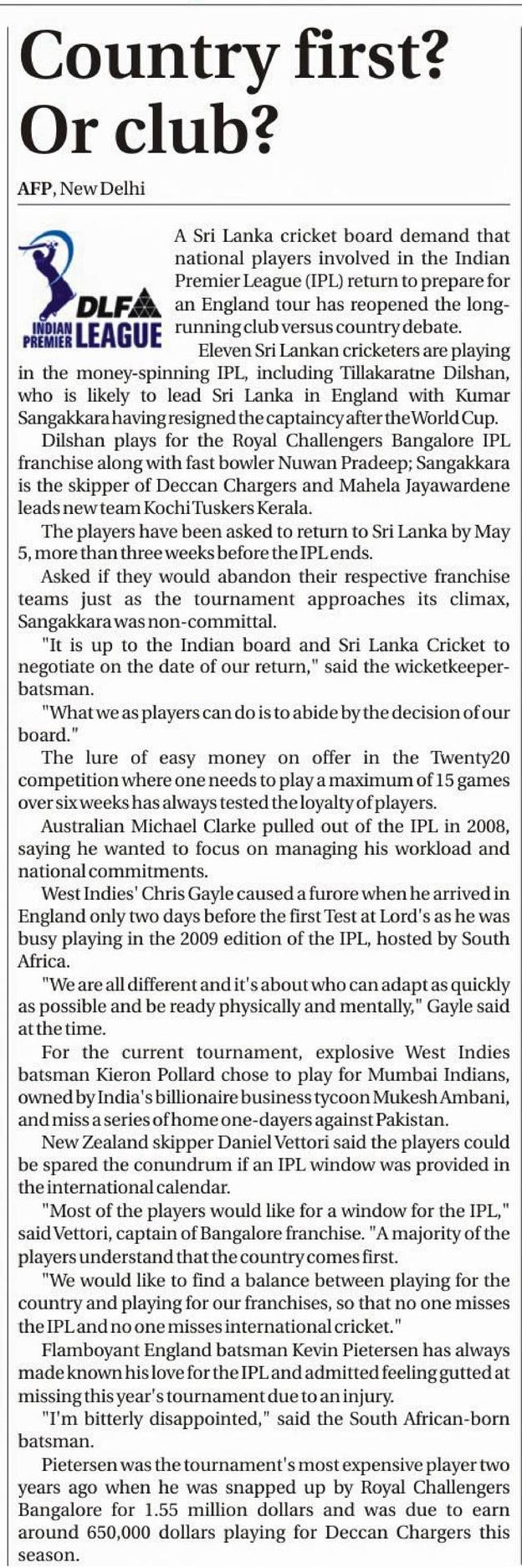 Country first? Or club?

AFP, New Delhi

DLF INDIAN PREMIER LEAGUE

A Sri Lanka cricket board demand that national players involved in the Indian Premier League (IPL) return to prepare for an England tour has reopened the long-running club versus country debate.

Eleven Sri Lankan cricketers are playing in the money-spinning IPL, including Tillakaratne Dilshan, who is likely to lead Sri Lanka in England with Kumar Sangakkara having resigned the captaincy after the World Cup.

Dilshan plays for the Royal Challengers Bangalore IPL franchise along with fast bowler Nuwan Pradeep; Sangakkara is the skipper of Deccan Chargers and Mahela Jayawardene leads new team Kochi Tuskers Kerala.

The players have been asked to return to Sri Lanka by May 5, more than three weeks before the IPL ends.

Asked if they would abandon their respective franchise teams just as the tournament approaches its climax, Sangakkara was non-committal.

"It is up to the Indian board and Sri Lanka Cricket to negotiate on the date of our return," said the wicketkeeper-batsman.

"What we as players can do is to abide by the decision of our board."

The lure of easy money on offer in the Twenty20 competition where one needs to play a maximum of 15 games over six weeks has always tested the loyalty of players.

Australian Michael Clarke pulled out of the IPL in 2008, saying he wanted to focus on managing his workload and national commitments.

West Indies' Chris Gayle caused a furore when he arrived in England only two days before the first Test at Lord's as he was busy playing in the 2009 edition of the IPL, hosted by South Africa.

"We are all different and it's about who can adapt as quickly as possible and be ready physically and mentally," Gayle said at the time.

For the current tournament, explosive West Indies batsman Kieron Pollard chose to play for Mumbai Indians, owned by India's billionaire business tycoon Mukesh Ambani, and miss a series of home one-dayers against Pakistan.

New Zealand skipper Daniel Vettori said the players could be spared the conundrum if an IPL window was provided in the international calendar.

"Most of the players would like for a window for the IPL," said Vettori, captain of Bangalore franchise. "A majority of the players understand that the country comes first.

"We would like to find a balance between playing for the country and playing for our franchises, so that no one misses the IPL and no one misses international cricket."

Flamboyant England batsman Kevin Pietersen has always made known his love for the IPL and admitted feeling gutted at missing this year's tournament due to an injury.

"I'm bitterly disappointed," said the South African-born batsman.

Pietersen was the tournament's most expensive player two years ago when he was snapped up by Royal Challengers Bangalore for 1.55 million dollars and was due to earn around 650,000 dollars playing for Deccan Chargers this season.